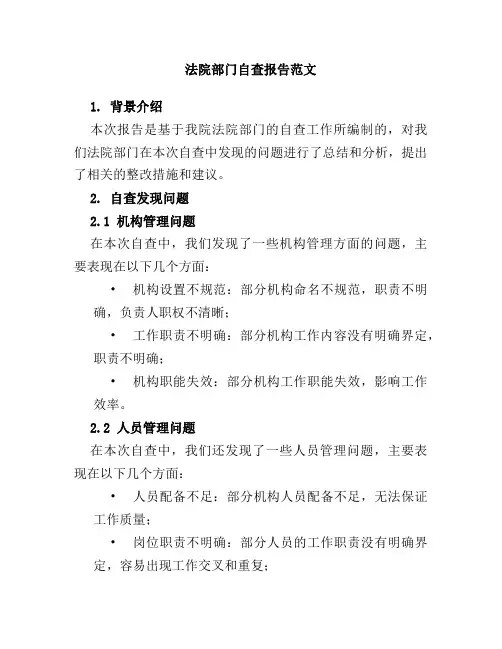 法院部门自查报告范文

1. 背景介绍

本次报告是基于我院法院部门的自查工作所编制的，对我们法院部门在本次自查中发现的问题进行了总结和分析，提出了相关的整改措施和建议。

2. 自查发现问题

2.1 机构管理问题

在本次自查中，我们发现了一些机构管理方面的问题，主要表现在以下几个方面：

• 机构设置不规范：部分机构命名不规范，职责不明确，负责人职权不清晰；

• 工作职责不明确：部分机构工作内容没有明确界定，职责不明确；

• 机构职能失效：部分机构工作职能失效，影响工作效率。

2.2 人员管理问题

在本次自查中，我们还发现了一些人员管理问题，主要表现在以下几个方面：

• 人员配备不足：部分机构人员配备不足，无法保证工作质量；

• 岗位职责不明确：部分人员的工作职责没有明确界定，容易出现工作交叉和重复；